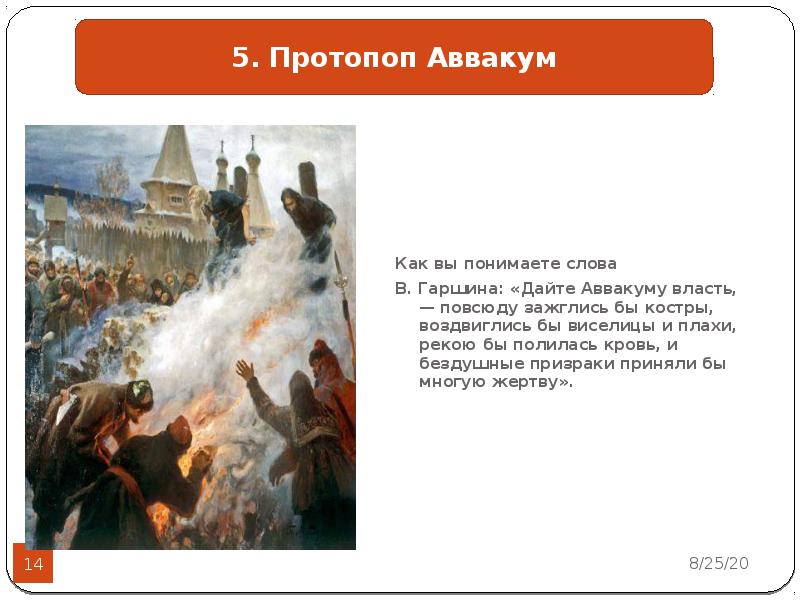 5. Протопоп Аввакум

Как вы понимаете слова

В. Гаршина: «Дайте Аввакуму власть, — повсюду зажглись бы костры, воздвиглись бы виселицы и плахи, рекою бы полилась кровь, и бездушные призраки приняли бы многую жертву».

14

8/25/20